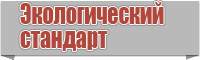 Экологический стандарт